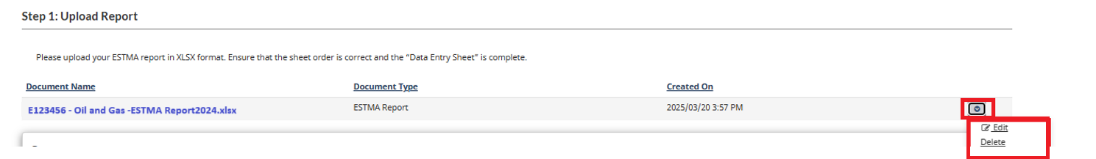 Step 1: Upload Report

Please upload your ESTMA report in XLSX format. Ensure that the sheet order is correct and the "Data Entry Sheet" is complete.

| Document Name | Document Type | Created On |
|---|---|---|
| E123456 - Oil and Gas -ESTMA Report2024.xlsx | ESTMA Report | 2025/03/20 3:57 PM |

Edit
Delete